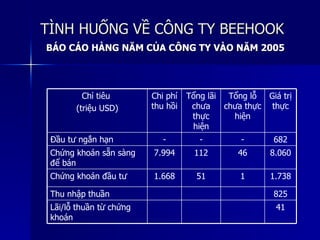 TÌNH HUỐNG VỀ CÔNG TY BEEHOOK

BÁO CÁO HÀNG NĂM CỦA CÔNG TY VÀO NĂM 2005

| Chỉ tiêu (triệu USD) | Chi phí thu hồi | Tổng lãi chưa thực hiện | Tổng lỗ chưa thực hiện | Giá trị thực |
|---|---|---|---|---|
| Đầu tư ngắn hạn | - | - | - | 682 |
| Chứng khoán sẵn sàng để bán | 7.994 | 112 | 46 | 8.060 |
| Chứng khoán đầu tư | 1.668 | 51 | 1 | 1.738 |
| Thu nhập thuần | | | | 825 |
| Lãi/lỗ thuần từ chứng khoán | | | | 41 |